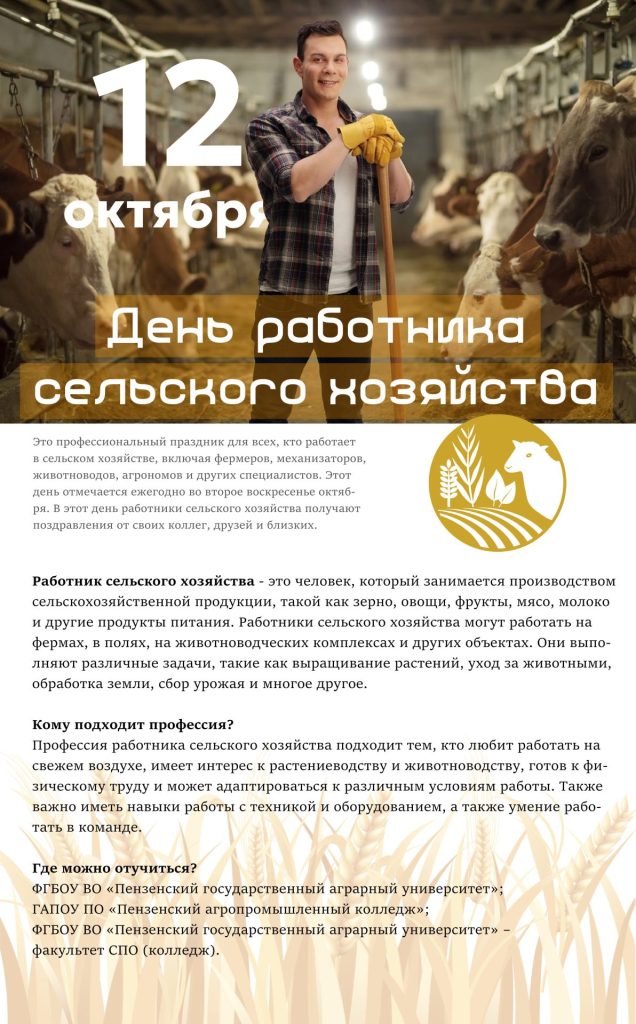 12
октября

День работника сельского хозяйства

Это профессиональный праздник для всех, кто работает в сельском хозяйстве, включая фермеров, механизаторов, животноводов, агрономов и других специалистов. Этот день отмечается ежегодно во второе воскресенье октября. В этот день работники сельского хозяйства получают поздравления от своих коллег, друзей и близких.

Работник сельского хозяйства - это человек, который занимается производством сельскохозяйственной продукции, такой как зерно, овощи, фрукты, мясо, молоко и другие продукты питания. Работники сельского хозяйства могут работать на фермах, в полях, на животноводческих комплексах и других объектах. Они выполняют различные задачи, такие как выращивание растений, уход за животными, обработка земли, сбор урожая и многое другое.

Кому подходит профессия?
Профессия работника сельского хозяйства подходит тем, кто любит работать на свежем воздухе, имеет интерес к растениеводству и животноводству, готов к физическому труду и может адаптироваться к различным условиям работы. Также важно иметь навыки работы с техникой и оборудованием, а также умение работать в команде.

Где можно отучиться?
ФГБОУ ВО «Пензенский государственный аграрный университет»;
ГАПОУ ПО «Пензенский агропромышленный колледж»;
ФГБОУ ВО «Пензенский государственный аграрный университет» – факультет СПО (колледж).